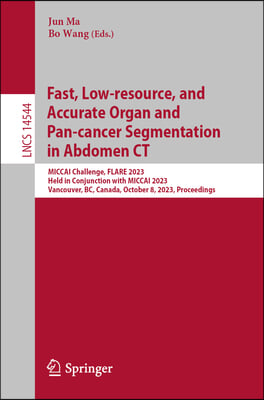 LNCS 14544

Jun Ma
Bo Wang (Eds.)

Fast, Low-resource, and Accurate Organ and Pan-cancer Segmentation in Abdomen CT

MICCAI Challenge, FLARE 2023
Held in Conjunction with MICCAI 2023
Vancouver, BC, Canada, October 8, 2023, Proceedings

Springer